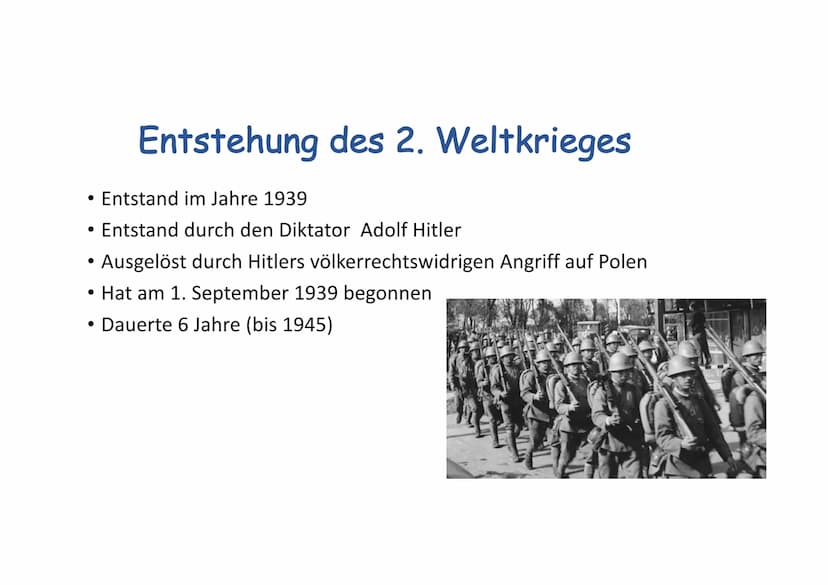 Entstehung des 2. Weltkrieges

• Entstand im Jahre 1939
• Entstand durch den Diktator Adolf Hitler
• Ausgelöst durch Hitlers völkerrechtswidrigen Angriff auf Polen
• Hat am 1. September 1939 begonnen
• Dauerte 6 Jahre (bis 1945)